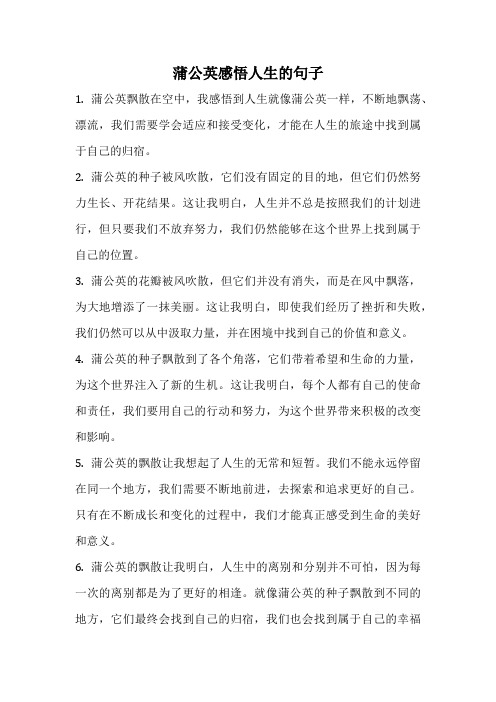 蒲公英感悟人生的句子

1. 蒲公英飘散在空中，我感悟到人生就像蒲公英一样，不断地飘荡、漂流，我们需要学会适应和接受变化，才能在人生的旅途中找到属于自己的归宿。

2. 蒲公英的种子被风吹散，它们没有固定的目的地，但它们仍然努力生长、开花结果。这让我明白，人生并不总是按照我们的计划进行，但只要我们不放弃努力，我们仍然能够在这个世界上找到属于自己的位置。

3. 蒲公英的花瓣被风吹散，但它们并没有消失，而是在风中飘落，为大地增添了一抹美丽。这让我明白，即使我们经历了挫折和失败，我们仍然可以从中汲取力量，并在困境中找到自己的价值和意义。

4. 蒲公英的种子飘散到了各个角落，它们带着希望和生命的力量，为这个世界注入了新的生机。这让我明白，每个人都有自己的使命和责任，我们要用自己的行动和努力，为这个世界带来积极的改变和影响。

5. 蒲公英的飘散让我想起了人生的无常和短暂。我们不能永远停留在同一个地方，我们需要不断地前进，去探索和追求更好的自己。只有在不断成长和变化的过程中，我们才能真正感受到生命的美好和意义。

6. 蒲公英的飘散让我明白，人生中的离别和分别并不可怕，因为每一次的离别都是为了更好的相逢。就像蒲公英的种子飘散到不同的地方，它们最终会找到自己的归宿，我们也会找到属于自己的幸福